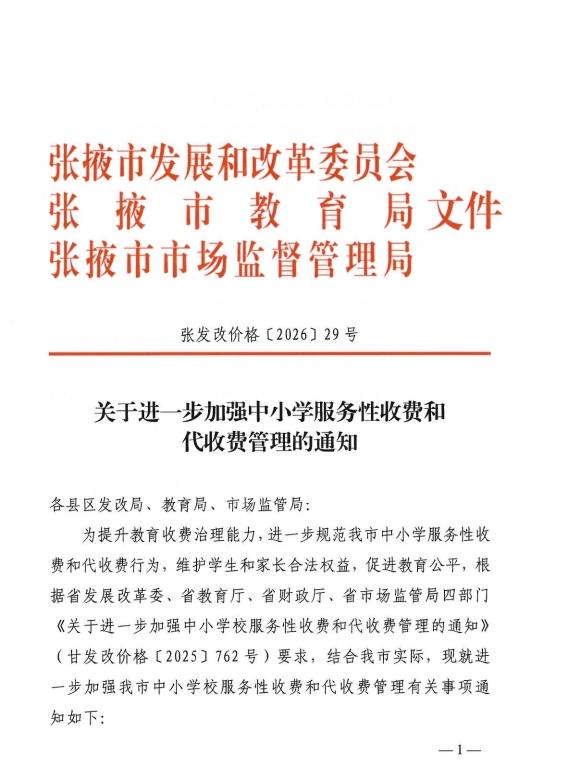 张掖市发展和改革委员会
张掖市教育局文件
张掖市市场监督管理局

张发改价格〔2026〕29号

关于进一步加强中小学服务性收费和代收费管理的通知

各县区发改局、教育局、市场监管局：

为提升教育收费治理能力，进一步规范我市中小学服务性收费和代收费行为，维护学生和家长合法权益，促进教育公平，根据省发展改革委、省教育厅、省财政厅、省市场监管局四部门《关于进一步加强中小学校服务性收费和代收费管理的通知》（甘发改价格〔2025〕762号）要求，结合我市实际，现就进一步加强我市中小学校服务性收费和代收费管理有关事项通知如下：

—1—